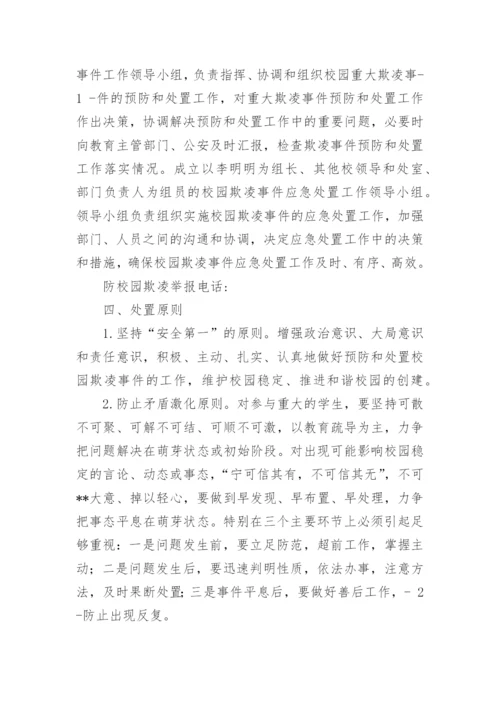 事件工作领导小组，负责指挥、协调和组织校园重大欺凌事- 1 -件的预防和处置工作，对重大欺凌事件预防和处置工作作出决策，协调解决预防和处置工作中的重要问题，必要时向教育主管部门、公安及时汇报，检查欺凌事件预防和处置工作落实情况。成立以李明明为组长、其他校领导和处室、部门负责人为组员的校园欺凌事件应急处置工作领导小组。领导小组负责组织实施校园欺凌事件的应急处置工作，加强部门、人员之间的沟通和协调，决定应急处置工作中的决策和措施，确保校园欺凌事件应急处置工作及时、有序、高效。

防校园欺凌举报电话：

四、处置原则

1.坚持“安全第一”的原则。增强政治意识、大局意识和责任意识，积极、主动、扎实、认真地做好预防和处置校园欺凌事件的工作，维护校园稳定、推进和谐校园的创建。

2.防止矛盾激化原则。对参与重大的学生，要坚持可散不可聚、可解不可结、可顺不可激，以教育疏导为主，力争把问题解决在萌芽状态或初始阶段。对出现可能影响校园稳定的言论、动态或事态，“宁可信其有，不可信其无”，不可**大意、掉以轻心，要做到早发现、早布置、早处理，力争把事态平息在萌芽状态。特别在三个主要环节上必须引起足够重视：一是问题发生前，要立足防范，超前工作，掌握主动；二是问题发生后，要迅速判明性质，依法办事，注意方法，及时果断处置；三是事件平息后，要做好善后工作，- 2 -防止出现反复。